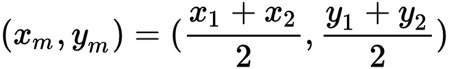 $(x_m, y_m) = (\frac{x_1 + x_2}{2}, \frac{y_1 + y_2}{2})$